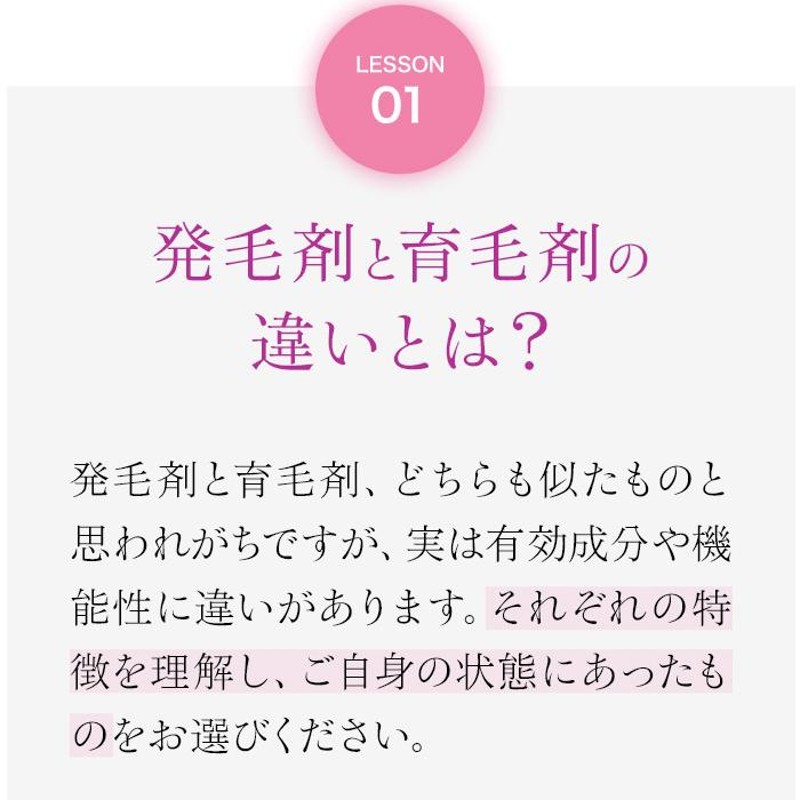 LESSON
01

発毛剤と育毛剤の違いとは？

発毛剤と育毛剤、どちらも似たものと思われがちですが、実は有効成分や機能性に違いがあります。それぞれの特徴を理解し、ご自身の状態にあったものをお選びください。